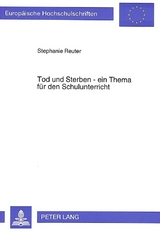 Europäische Hochschulschriften

Stephanie Reuter

Tod und Sterben - ein Thema für den Schulunterricht

PETER LANG